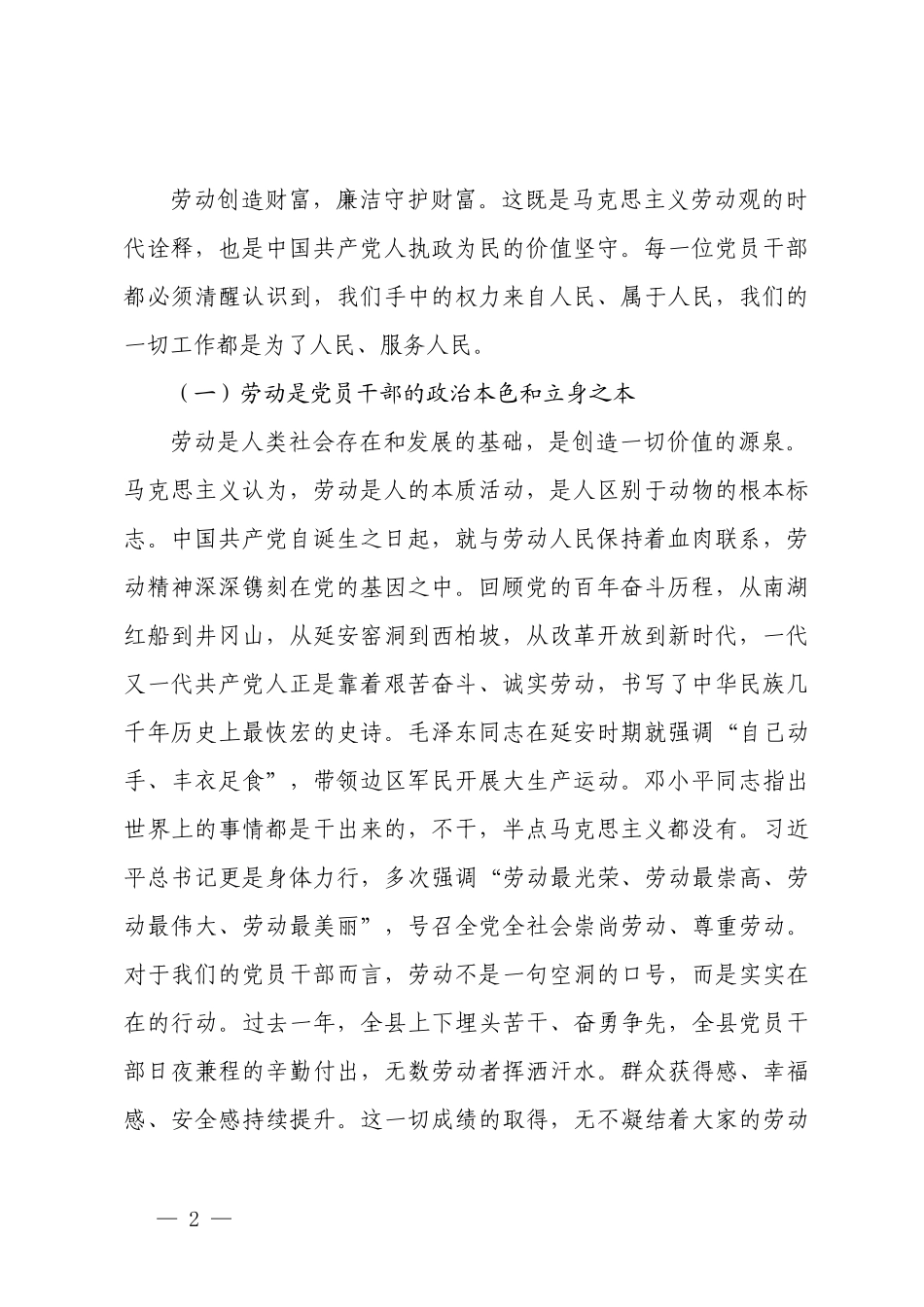 劳动创造财富，廉洁守护财富。这既是马克思主义劳动观的时代诠释，也是中国共产党人执政为民的价值坚守。每一位党员干部都必须清醒认识到，我们手中的权力来自人民、属于人民，我们的一切工作都是为了人民、服务人民。

（一）劳动是党员干部的政治本色和立身之本

劳动是人类社会存在和发展的基础，是创造一切价值的源泉。马克思主义认为，劳动是人的本质活动，是人区别于动物的根本标志。中国共产党自诞生之日起，就与劳动人民保持着血肉联系，劳动精神深深镌刻在党的基因之中。回顾党的百年奋斗历程，从南湖红船到井冈山，从延安窑洞到西柏坡，从改革开放到新时代，一代又一代共产党人正是靠着艰苦奋斗、诚实劳动，书写了中华民族几千年历史上最恢宏的史诗。毛泽东同志在延安时期就强调“自己动手、丰衣足食”，带领边区军民开展大生产运动。邓小平同志指出世界上的事情都是干出来的，不干，半点马克思主义都没有。习近平总书记更是身体力行，多次强调“劳动最光荣、劳动最崇高、劳动最伟大、劳动最美丽”，号召全党全社会崇尚劳动、尊重劳动。对于我们的党员干部而言，劳动不是一句空洞的口号，而是实实在在的行动。过去一年，全县上下埋头苦干、奋勇争先，全县党员干部日夜兼程的辛勤付出，无数劳动者挥洒汗水。群众获得感、幸福感、安全感持续提升。这一切成绩的取得，无不凝结着大家的劳动

— 2 —